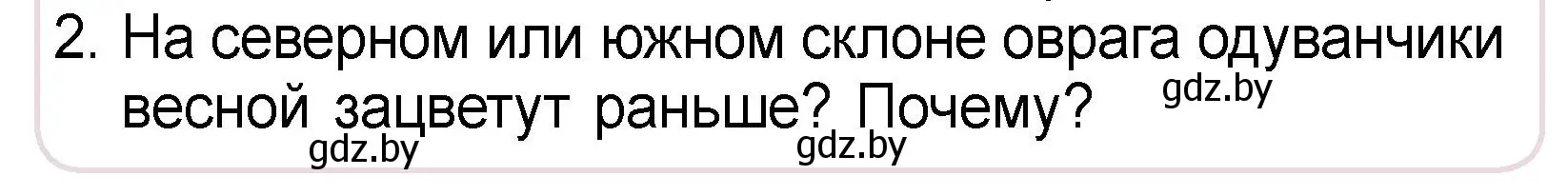 2. На северном или южном склоне оврага одуванчики весной зацветут раньше? Почему?

gdz.by

gdz.by

gdz.by